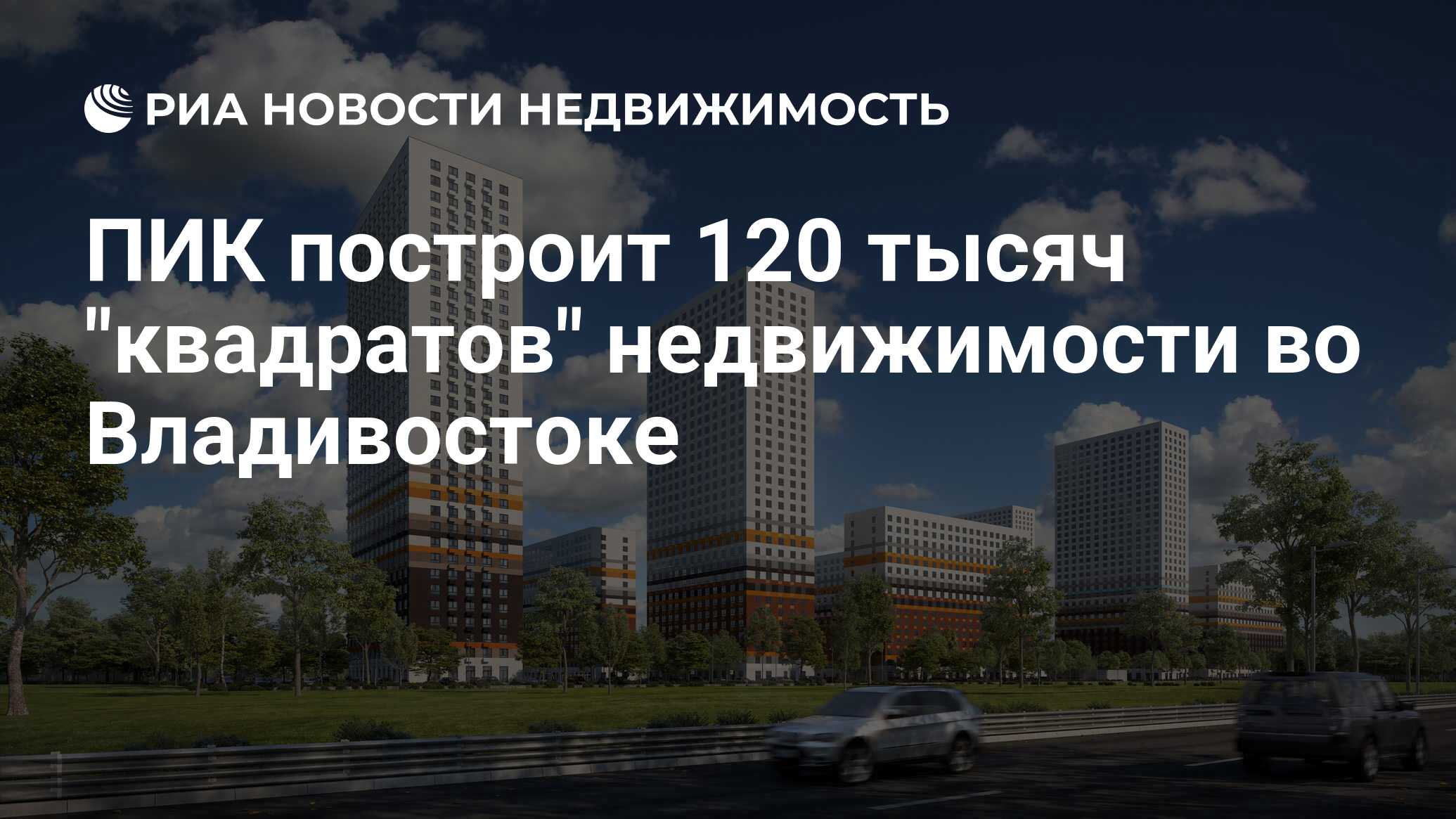 РИА НОВОСТИ НЕДВИЖИМОСТЬ

ПИК построит 120 тысяч "квадратов" недвижимости во Владивостоке